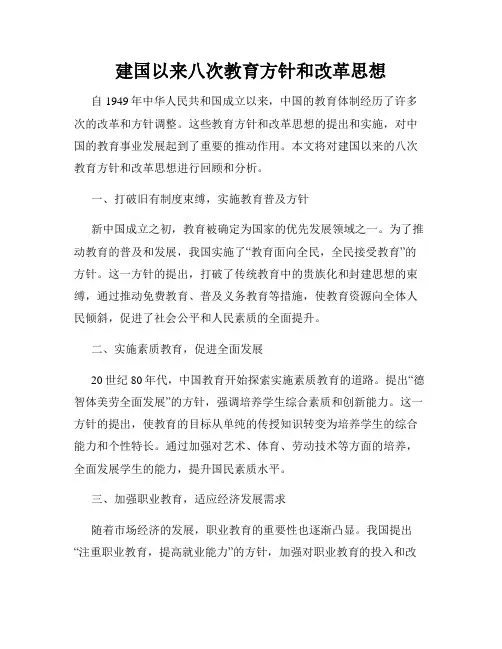 建国以来八次教育方针和改革思想

自 1949 年中华人民共和国成立以来，中国的教育体制经历了许多次的改革和方针调整。这些教育方针和改革思想的提出和实施，对中国的教育事业发展起到了重要的推动作用。本文将对建国以来的八次教育方针和改革思想进行回顾和分析。

一、打破旧有制度束缚，实施教育普及方针

新中国成立之初，教育被确定为国家的优先发展领域之一。为了推动教育的普及和发展，我国实施了“教育面向全民，全民接受教育”的方针。这一方针的提出，打破了传统教育中的贵族化和封建思想的束缚，通过推动免费教育、普及义务教育等措施，使教育资源向全体人民倾斜，促进了社会公平和人民素质的全面提升。

二、实施素质教育，促进全面发展

20 世纪 80 年代，中国教育开始探索实施素质教育的道路。提出“德智体美劳全面发展”的方针，强调培养学生综合素质和创新能力。这一方针的提出，使教育的目标从单纯的传授知识转变为培养学生的综合能力和个性特长。通过加强对艺术、体育、劳动技术等方面的培养，全面发展学生的能力，提升国民素质水平。

三、加强职业教育，适应经济发展需求

随着市场经济的发展，职业教育的重要性也逐渐凸显。我国提出“注重职业教育，提高就业能力”的方针，加强对职业教育的投入和改